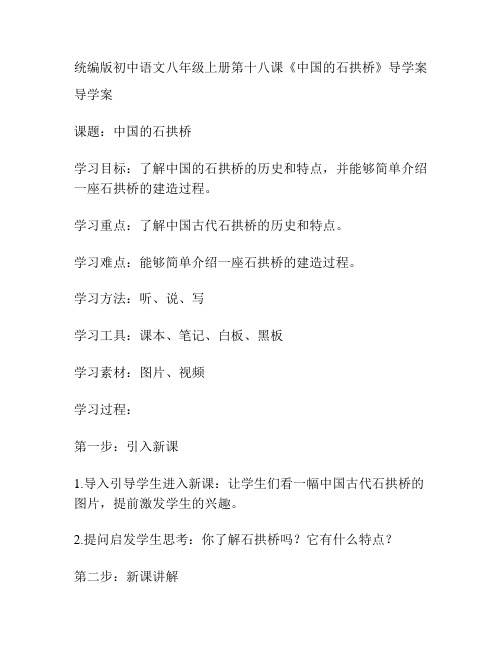 统编版初中语文八年级上册第十八课《中国的石拱桥》导学案

导学案

课题：中国的石拱桥

学习目标：了解中国的石拱桥的历史和特点，并能够简单介绍一座石拱桥的建造过程。

学习重点：了解中国古代石拱桥的历史和特点。

学习难点：能够简单介绍一座石拱桥的建造过程。

学习方法：听、说、写

学习工具：课本、笔记、白板、黑板

学习素材：图片、视频

学习过程：

第一步：引入新课

1.导入引导学生进入新课：让学生们看一幅中国古代石拱桥的图片，提前激发学生的兴趣。

2.提问启发学生思考：你了解石拱桥吗？它有什么特点？

第二步：新课讲解